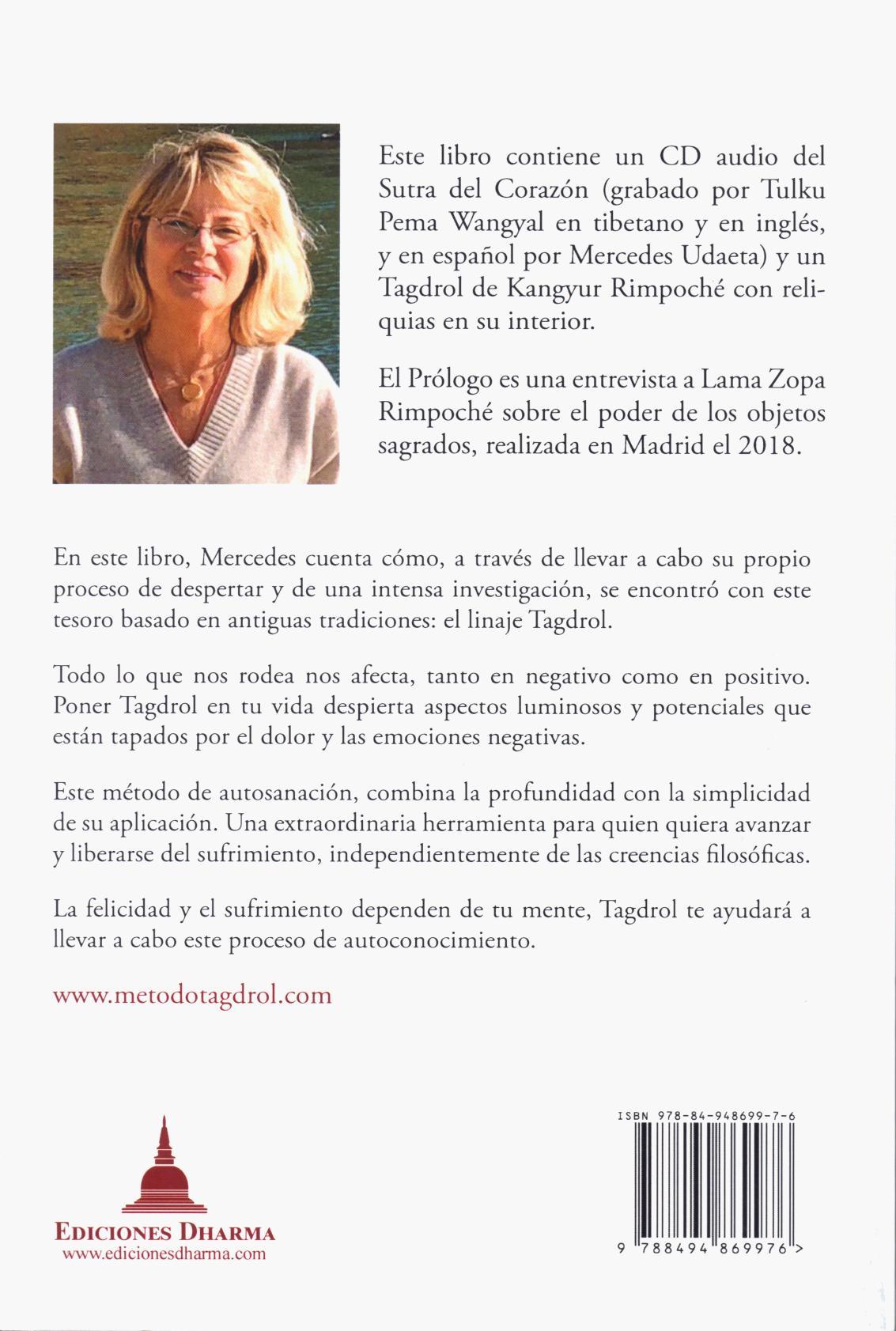 Este libro contiene un CD audio del Sutra del Corazón (grabado por Tulku Pema Wangyal en tibetano y en inglés, y en español por Mercedes Udaeta) y un Tagdrol de Kangyur Rimpoché con reliquias en su interior.

El Prólogo es una entrevista a Lama Zopa Rimpoché sobre el poder de los objetos sagrados, realizada en Madrid el 2018.

En este libro, Mercedes cuenta cómo, a través de llevar a cabo su propio proceso de despertar y de una intensa investigación, se encontró con este tesoro basado en antiguas tradiciones: el linaje Tagdrol.

Todo lo que nos rodea nos afecta, tanto en negativo como en positivo. Poner Tagdrol en tu vida despierta aspectos luminosos y potenciales que están tapados por el dolor y las emociones negativas.

Este método de autosanación, combina la profundidad con la simplicidad de su aplicación. Una extraordinaria herramienta para quien quiera avanzar y liberarse del sufrimiento, independientemente de las creencias filosóficas.

La felicidad y el sufrimiento dependen de tu mente, Tagdrol te ayudará a llevar a cabo este proceso de autoconocimiento.

www.metodotagdrol.com

EDICIONES DHARMA
www.edicionesdharma.com

ISBN 978-84-948699-7-6

9 788494 869976 >